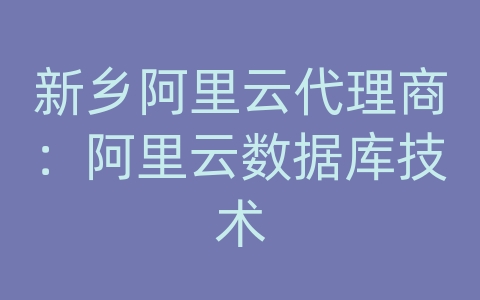 新乡阿里云代理商：阿里云数据库技术